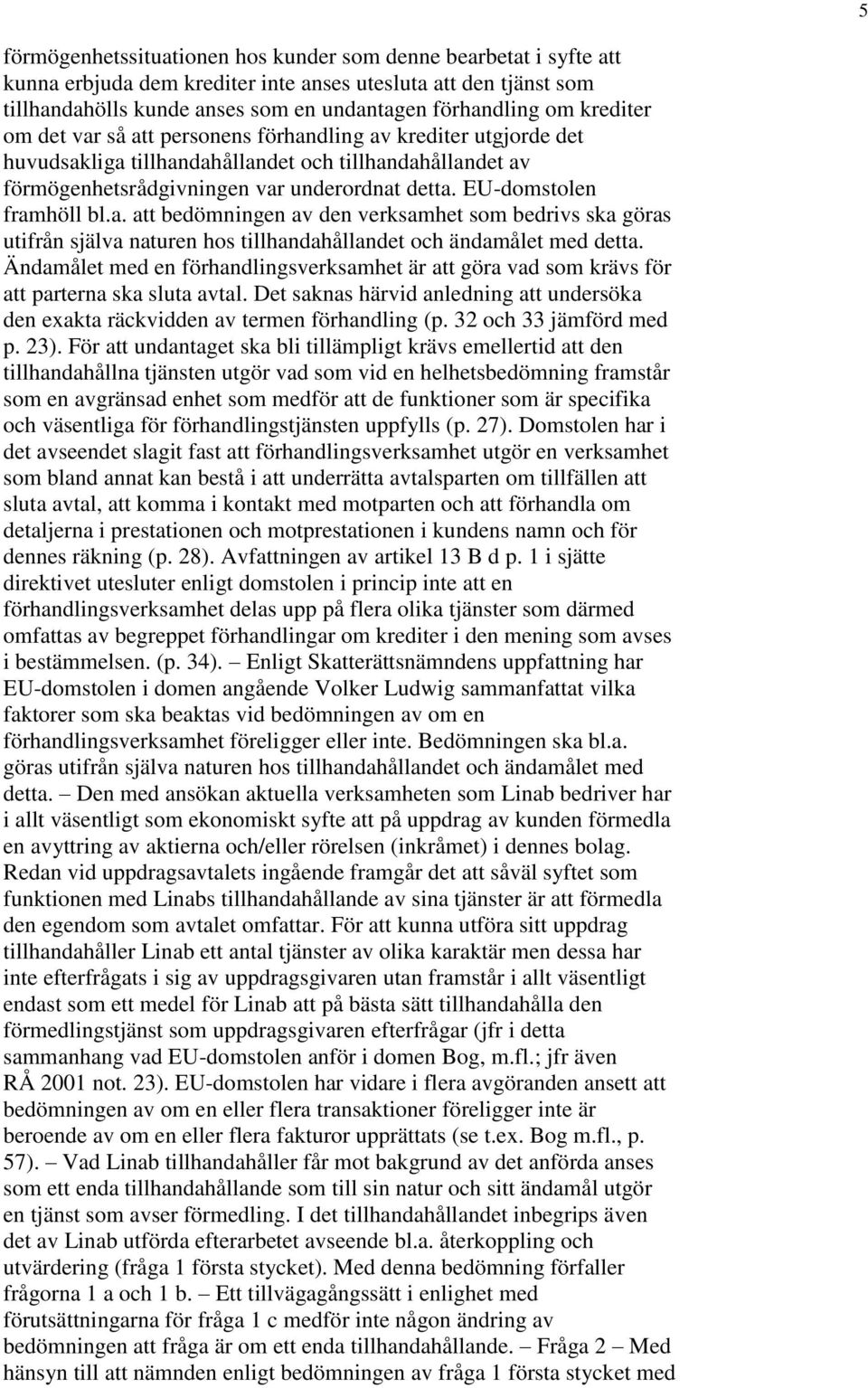 5

förmögenhetssituationen hos kunder som denne bearbetat i syfte att kunna erbjuda dem krediter inte anses utesluta att den tjänst som tillhandahölls kunde anses som en undantagen förhandling om krediter om det var så att personens förhandling av krediter utgjorde det huvudsakliga tillhandahållandet och tillhandahållandet av förmögenhetsrådgivningen var underordnat detta. EU-domstolen framhöll bl.a. att bedömningen av den verksamhet som bedrivs ska göras utifrån själva naturen hos tillhandahållandet och ändamålet med detta. Ändamålet med en förhandlingsverksamhet är att göra vad som krävs för att parterna ska sluta avtal. Det saknas härvid anledning att undersöka den exakta räckvidden av termen förhandling (p. 32 och 33 jämförd med p. 23). För att undantaget ska bli tillämpligt krävs emellertid att den tillhandahållna tjänsten utgör vad som vid en helhetsbedömning framstår som en avgränsad enhet som medför att de funktioner som är specifika och väsentliga för förhandlingstjänsten uppfylls (p. 27). Domstolen har i det avseendet slagit fast att förhandlingsverksamhet utgör en verksamhet som bland annat kan bestå i att underrätta avtalsparten om tillfällen att sluta avtal, att komma i kontakt med motparten och att förhandla om detaljerna i prestationen och motprestationen i kundens namn och för dennes räkning (p. 28). Avfattningen av artikel 13 B d p. 1 i sjätte direktivet utesluter enligt domstolen i princip inte att en förhandlingsverksamhet delas upp på flera olika tjänster som därmed omfattas av begreppet förhandlingar om krediter i den mening som avses i bestämmelsen. (p. 34). – Enligt Skatterättsnämndens uppfattning har EU-domstolen i domen angående Volker Ludwig sammanfattat vilka faktorer som ska beaktas vid bedömningen av om en förhandlingsverksamhet föreligger eller inte. Bedömningen ska bl.a. göras utifrån själva naturen hos tillhandahållandet och ändamålet med detta. – Den med ansökan aktuella verksamheten som Linab bedriver har i allt väsentligt som ekonomiskt syfte att på uppdrag av kunden förmedla en avyttring av aktierna och/eller rörelsen (inkråmet) i dennes bolag. Redan vid uppdragsavtalets ingående framgår det att såväl syftet som funktionen med Linabs tillhandahållande av sina tjänster är att förmedla den egendom som avtalet omfattar. För att kunna utföra sitt uppdrag tillhandahåller Linab ett antal tjänster av olika karaktär men dessa har inte efterfrågats i sig av uppdragsgivaren utan framstår i allt väsentligt endast som ett medel för Linab att på bästa sätt tillhandahålla den förmedlingstjänst som uppdragsgivaren efterfrågar (jfr i detta sammanhang vad EU-domstolen anför i domen Bog, m.fl.; jfr även RÅ 2001 not. 23). EU-domstolen har vidare i flera avgöranden ansett att bedömningen av om en eller flera transaktioner föreligger inte är beroende av om en eller flera fakturor upprättats (se t.ex. Bog m.fl., p. 57). – Vad Linab tillhandahåller får mot bakgrund av det anförda anses som ett enda tillhandahållande som till sin natur och sitt ändamål utgör en tjänst som avser förmedling. I det tillhandahållandet inbegrips även det av Linab utförda efterarbetet avseende bl.a. återkoppling och utvärdering (fråga 1 första stycket). Med denna bedömning förfaller frågorna 1 a och 1 b. – Ett tillvägagångssätt i enlighet med förutsättningarna för fråga 1 c medför inte någon ändring av bedömningen att fråga är om ett enda tillhandahållande. – Fråga 2 – Med hänsyn till att nämnden enligt bedömningen av fråga 1 första stycket med